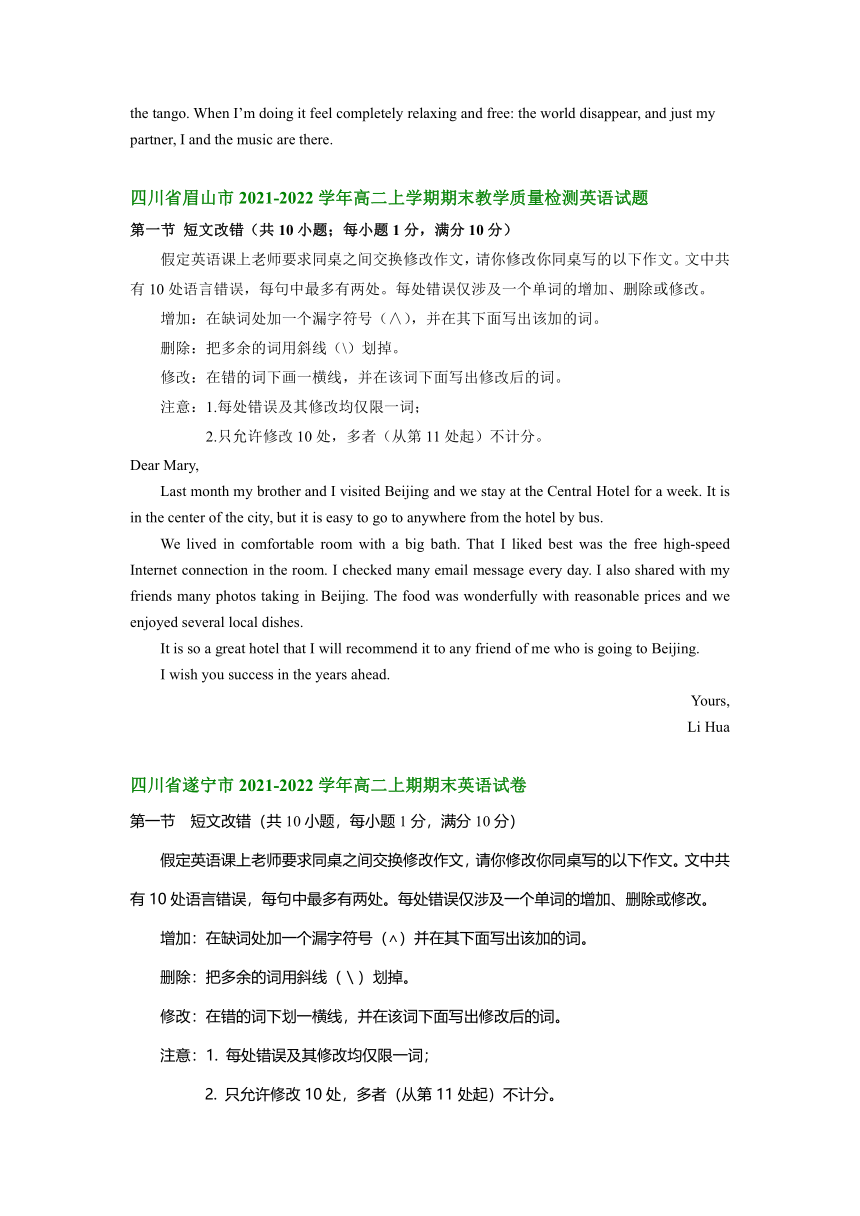 the tango. When I'm doing it feel completely relaxing and free: the world disappear, and just my partner, I and the music are there.

四川省眉山市 2021-2022 学年高二上学期期末教学质量检测英语试题

第一节 短文改错（共 10 小题；每小题 1 分，满分 10 分）

假定英语课上老师要求同桌之间交换修改作文，请你修改你同桌写的以下作文。文中共有 10 处语言错误，每句中最多有两处。每处错误仅涉及一个单词的增加、删除或修改。

增加：在缺词处加一个漏字符号（∧），并在其下面写出该加的词。

删除：把多余的词用斜线（\）划掉。

修改：在错的词下画一横线，并在该词下面写出修改后的词。

注意：1.每处错误及其修改均仅限一词；

2.只允许修改 10 处，多者（从第 11 处起）不计分。

Dear Mary,

Last month my brother and I visited Beijing and we stay at the Central Hotel for a week. It is in the center of the city, but it is easy to go to anywhere from the hotel by bus.

We lived in comfortable room with a big bath. That I liked best was the free high-speed Internet connection in the room. I checked many email message every day. I also shared with my friends many photos taking in Beijing. The food was wonderfully with reasonable prices and we enjoyed several local dishes.

It is so a great hotel that I will recommend it to any friend of me who is going to Beijing.

I wish you success in the years ahead.

Yours,

Li Hua

四川省遂宁市 2021-2022 学年高二上期期末英语试卷

第一节 短文改错（共 10 小题，每小题 1 分，满分 10 分）

假定英语课上老师要求同桌之间交换修改作文，请你修改你同桌写的以下作文。文中共有 10 处语言错误，每句中最多有两处。每处错误仅涉及一个单词的增加、删除或修改。

增加：在缺词处加一个漏字符号（∧）并在其下面写出该加的词。

删除：把多余的词用斜线（ \ ）划掉。

修改：在错的词下划一横线，并在该词下面写出修改后的词。

注意：1. 每处错误及其修改均仅限一词；

2. 只允许修改 10 处，多者（从第 11 处起）不计分。